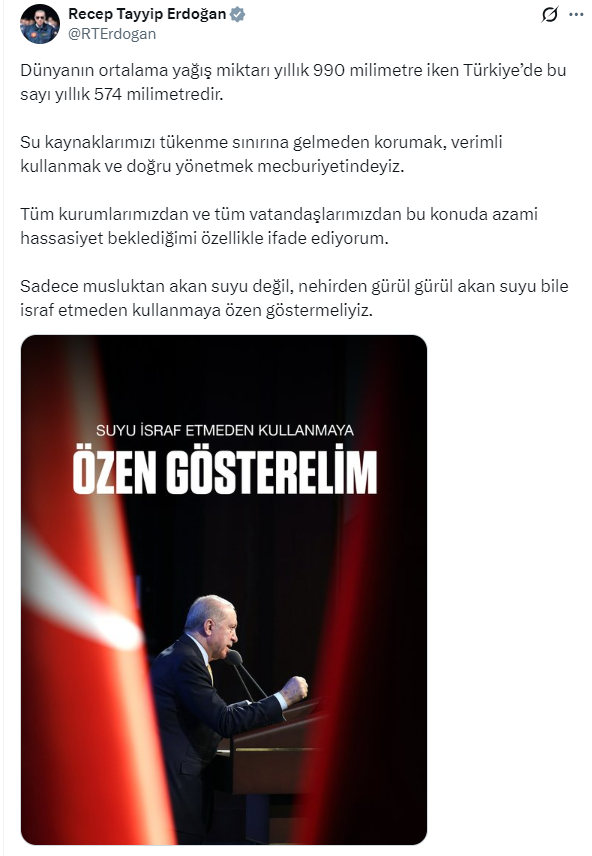 Recep Tayyip Erdoğan
@RTErdogan

Dünyanın ortalama yağış miktarı yıllık 990 milimetre iken Türkiye'de bu sayı yıllık 574 milimetredir.

Su kaynaklarımızı tükenme sınırına gelmeden korumak, verimli kullanmak ve doğru yönetmek mecburiyetindeyiz.

Tüm kurumlarımızdan ve tüm vatandaşlarımızdan bu konuda azami hassasiyet beklediğimi özellikle ifade ediyorum.

Sadece musluktan akan suyu değil, nehirden gürül gürül akan suyu bile israf etmeden kullanmaya özen göstermeliyiz.

SUYU İSRAF ETMEDEN KULLANMAYA
ÖZEN GÖSTERELİM